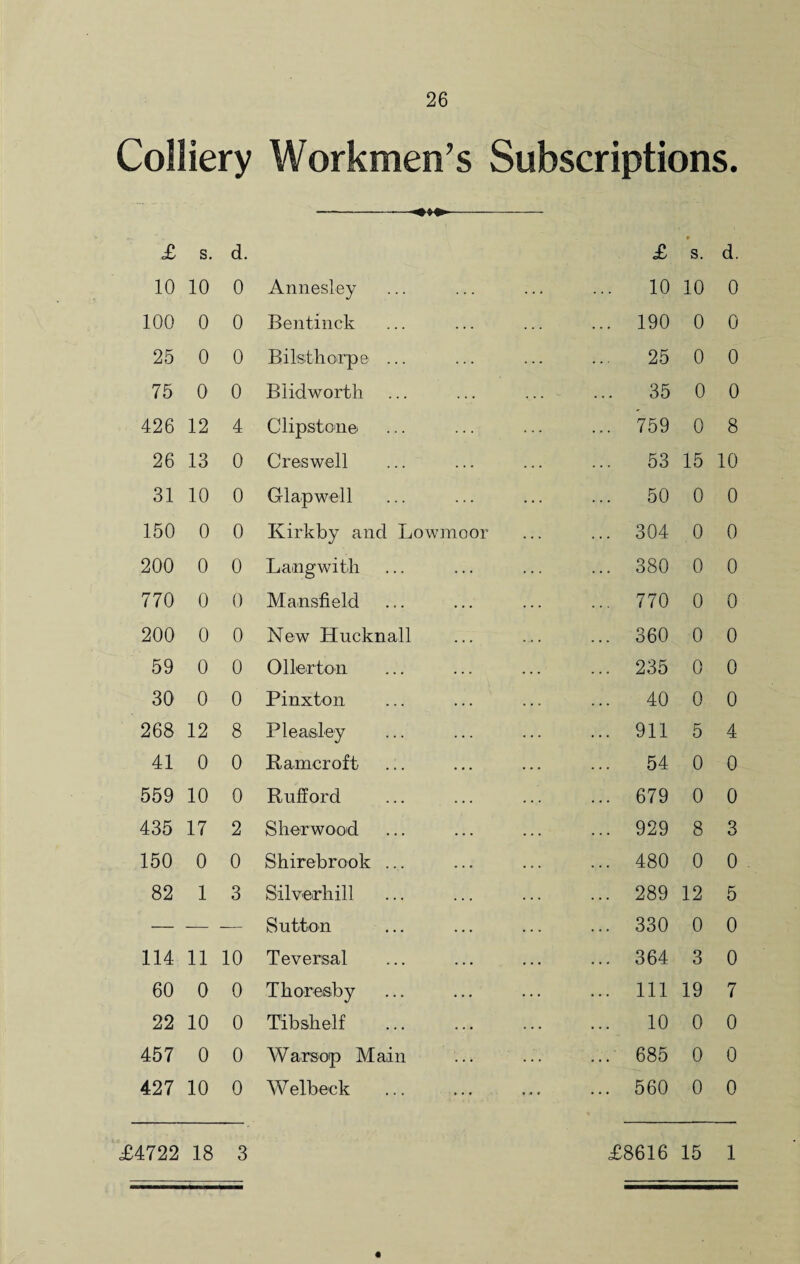 26

Colliery Workmen's Subscriptions.

| £ | s. | d. | | £ | s. | d. |
|---|---|---|---|---|---|---|
| 10 | 10 | 0 | Annesley ... ... ... ... | 10 | 10 | 0 |
| 100 | 0 | 0 | Bentinck ... ... ... ... | 190 | 0 | 0 |
| 25 | 0 | 0 | Bilsthorpe ... ... ... ... | 25 | 0 | 0 |
| 75 | 0 | 0 | Blidworth ... ... ... ... | 35 | 0 | 0 |
| 426 | 12 | 4 | Clipstone ... ... ... ... | 759 | 0 | 8 |
| 26 | 13 | 0 | Creswell ... ... ... ... | 53 | 15 | 10 |
| 31 | 10 | 0 | Glapwell ... ... ... ... | 50 | 0 | 0 |
| 150 | 0 | 0 | Kirkby and Lowmoor ... ... | 304 | 0 | 0 |
| 200 | 0 | 0 | Langwith ... ... ... ... | 380 | 0 | 0 |
| 770 | 0 | 0 | Mansfield ... ... ... ... | 770 | 0 | 0 |
| 200 | 0 | 0 | New Hucknall ... ... ... | 360 | 0 | 0 |
| 59 | 0 | 0 | Ollerton ... ... ... ... | 235 | 0 | 0 |
| 30 | 0 | 0 | Pinxton ... ... ... ... | 40 | 0 | 0 |
| 268 | 12 | 8 | Pleasley ... ... ... ... | 911 | 5 | 4 |
| 41 | 0 | 0 | Ramcroft ... ... ... ... | 54 | 0 | 0 |
| 559 | 10 | 0 | Rufford ... ... ... ... | 679 | 0 | 0 |
| 435 | 17 | 2 | Sherwood ... ... ... ... | 929 | 8 | 3 |
| 150 | 0 | 0 | Shirebrook ... ... ... ... | 480 | 0 | 0 |
| 82 | 1 | 3 | Silverhill ... ... ... ... | 289 | 12 | 5 |
| — | — | — | Sutton ... ... ... ... | 330 | 0 | 0 |
| 114 | 11 | 10 | Teversal ... ... ... ... | 364 | 3 | 0 |
| 60 | 0 | 0 | Thoresby ... ... ... ... | 111 | 19 | 7 |
| 22 | 10 | 0 | Tibshelf ... ... ... ... | 10 | 0 | 0 |
| 457 | 0 | 0 | Warsop Main ... ... ... | 685 | 0 | 0 |
| 427 | 10 | 0 | Welbeck ... ... ... ... | 560 | 0 | 0 |
| £4722 | 18 | 3 | | £8616 | 15 | 1 |